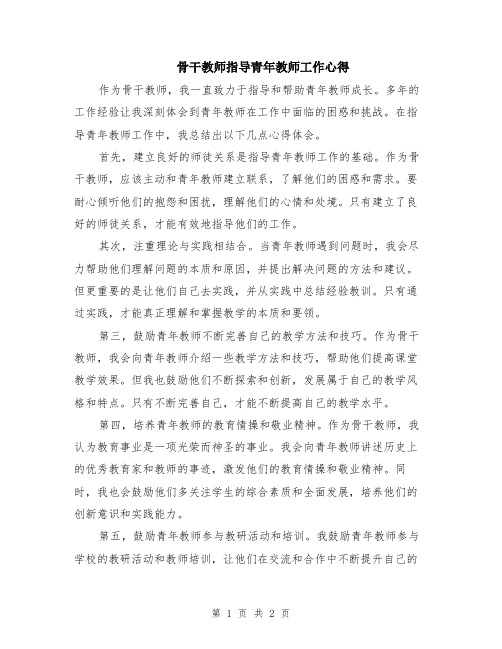 骨干教师指导青年教师工作心得

作为骨干教师，我一直致力于指导和帮助青年教师成长。多年的工作经验让我深刻体会到青年教师在工作中面临的困惑和挑战。在指导青年教师工作中，我总结出以下几点心得体会。

首先，建立良好的师徒关系是指导青年教师工作的基础。作为骨干教师，应该主动和青年教师建立联系，了解他们的困惑和需求。要耐心倾听他们的抱怨和困扰，理解他们的心情和处境。只有建立了良好的师徒关系，才能有效地指导他们的工作。

其次，注重理论与实践相结合。当青年教师遇到问题时，我会尽力帮助他们理解问题的本质和原因，并提出解决问题的方法和建议。但更重要的是让他们自己去实践，并从实践中总结经验教训。只有通过实践，才能真正理解和掌握教学的本质和要领。

第三，鼓励青年教师不断完善自己的教学方法和技巧。作为骨干教师，我会向青年教师介绍一些教学方法和技巧，帮助他们提高课堂教学效果。但我也鼓励他们不断探索和创新，发展属于自己的教学风格和特点。只有不断完善自己，才能不断提高自己的教学水平。

第四，培养青年教师的教育情操和敬业精神。作为骨干教师，我认为教育事业是一项光荣而神圣的事业。我会向青年教师讲述历史上的优秀教育家和教师的事迹，激发他们的教育情操和敬业精神。同时，我也会鼓励他们多关注学生的综合素质和全面发展，培养他们的创新意识和实践能力。

第五，鼓励青年教师参与教研活动和培训。我鼓励青年教师参与学校的教研活动和教师培训，让他们在交流和合作中不断提升自己的

第 1 页 共 2 页